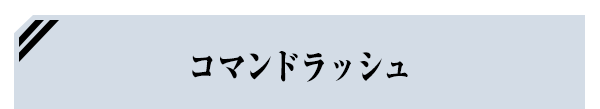 コマンドラッシュ